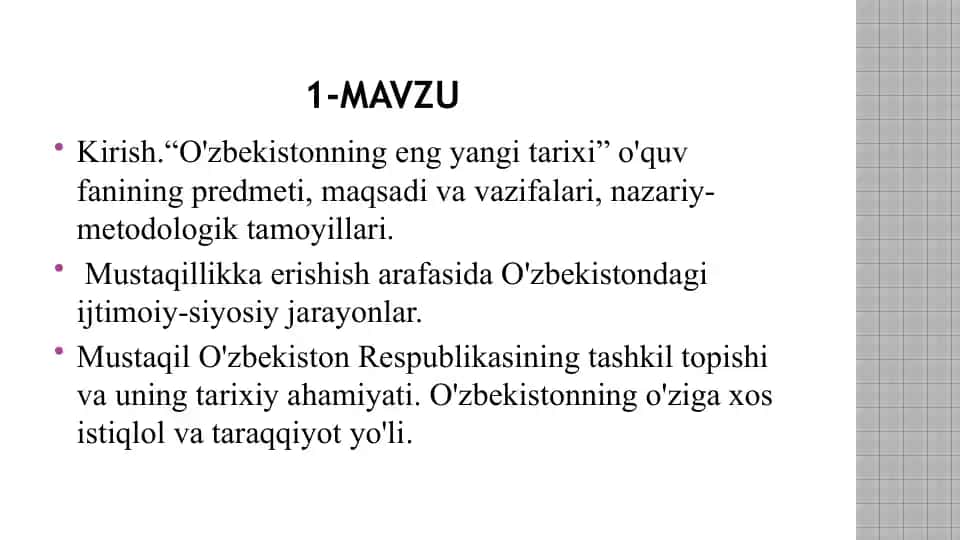 1-MAVZU

• Kirish.“O'zbekistonning eng yangi tarixi” o'quv fanining predmeti, maqsadi va vazifalari, nazariy-metodologik tamoyillari.

• Mustaqillikka erishish arafasida O'zbekistondagi ijtimoiy-siyosiy jarayonlar.

• Mustaqil O'zbekiston Respublikasining tashkil topishi va uning tarixiy ahamiyati. O'zbekistonning o'ziga xos istiqlol va taraqqiyot yo'li.